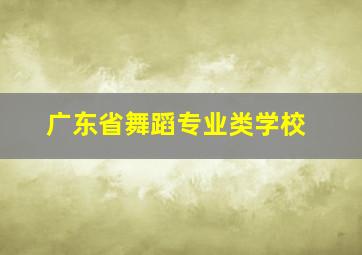 广东省舞蹈专业类学校